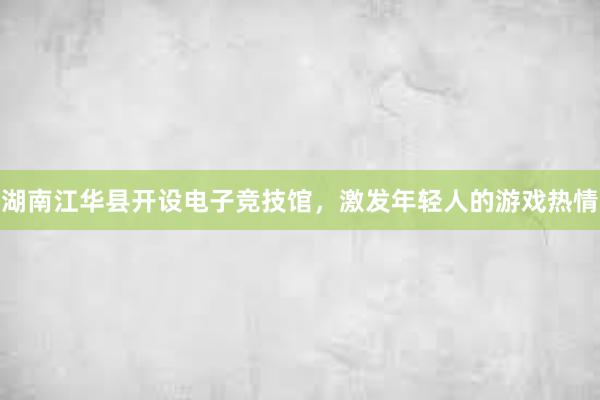 湖南江华县开设电子竞技馆，激发年轻人的游戏热情